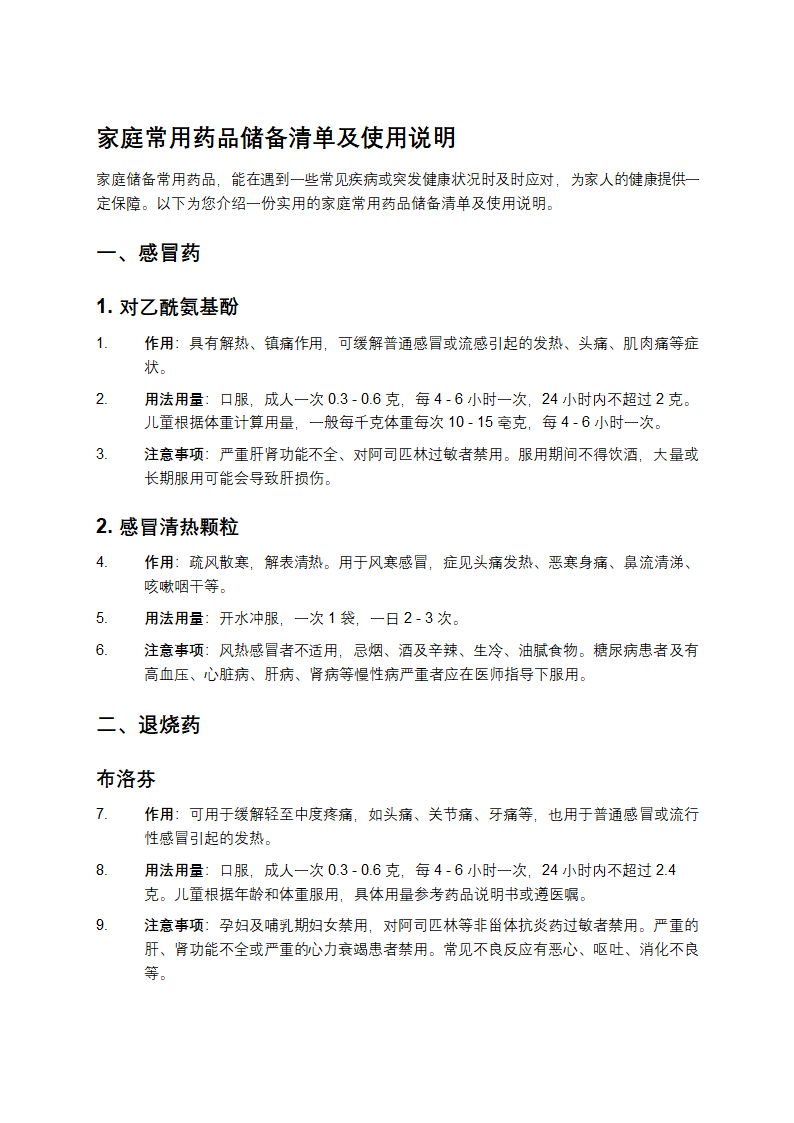 家庭常用药品储备清单及使用说明

家庭储备常用药品，能在遇到一些常见疾病或突发健康状况时及时应对，为家人的健康提供一定保障。以下为您介绍一份实用的家庭常用药品储备清单及使用说明。

一、感冒药

1. 对乙酰氨基酚

1. 作用：具有解热、镇痛作用，可缓解普通感冒或流感引起的发热、头痛、肌肉痛等症状。

2. 用法用量：口服，成人一次 0.3 - 0.6 克，每 4 - 6 小时一次，24 小时内不超过 2 克。儿童根据体重计算用量，一般每千克体重每次 10 - 15 毫克，每 4 - 6 小时一次。

3. 注意事项：严重肝肾功能不全、对阿司匹林过敏者禁用。服用期间不得饮酒，大量或长期服用可能会导致肝损伤。

2. 感冒清热颗粒

4. 作用：疏风散寒，解表清热。用于风寒感冒，症见头痛发热、恶寒身痛、鼻流清涕、咳嗽咽干等。

5. 用法用量：开水冲服，一次 1 袋，一日 2 - 3 次。

6. 注意事项：风热感冒者不适用，忌烟、酒及辛辣、生冷、油腻食物。糖尿病患者及有高血压、心脏病、肝病、肾病等慢性病严重者应在医师指导下服用。

二、退烧药

布洛芬

7. 作用：可用于缓解轻至中度疼痛，如头痛、关节痛、牙痛等，也用于普通感冒或流行性感冒引起的发热。

8. 用法用量：口服，成人一次 0.3 - 0.6 克，每 4 - 6 小时一次，24 小时内不超过 2.4 克。儿童根据年龄和体重服用，具体用量参考药品说明书或遵医嘱。

9. 注意事项：孕妇及哺乳期妇女禁用，对阿司匹林等非甾体抗炎药过敏者禁用。严重的肝、肾功能不全或严重的心力衰竭患者禁用。常见不良反应有恶心、呕吐、消化不良等。